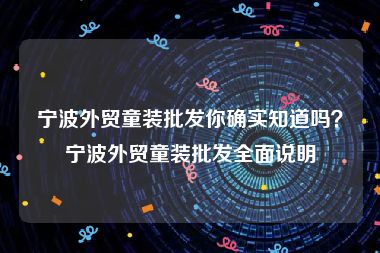 宁波外贸童装批发你确实知道吗？宁波外贸童装批发全面说明